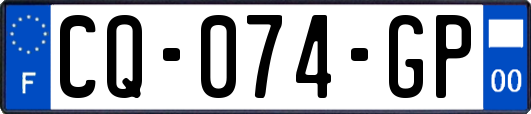 F
CQ-074-GP
00